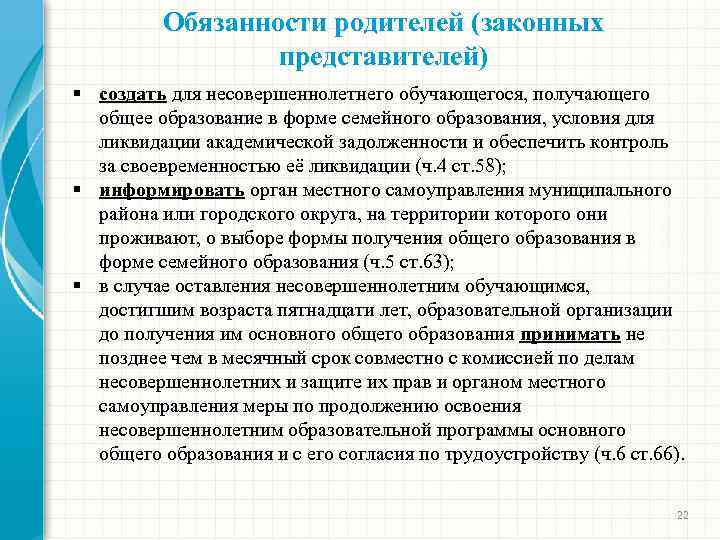 Обязанности родителей (законных представителей)

▪ создать для несовершеннолетнего обучающегося, получающего общее образование в форме семейного образования, условия для ликвидации академической задолженности и обеспечить контроль за своевременностью её ликвидации (ч.4 ст.58);

▪ информировать орган местного самоуправления муниципального района или городского округа, на территории которого они проживают, о выборе формы получения общего образования в форме семейного образования (ч.5 ст.63);

▪ в случае оставления несовершеннолетним обучающимся, достигшим возраста пятнадцати лет, образовательной организации до получения им основного общего образования принимать не позднее чем в месячный срок совместно с комиссией по делам несовершеннолетних и защите их прав и органом местного самоуправления меры по продолжению освоения несовершеннолетним образовательной программы основного общего образования и с его согласия по трудоустройству (ч.6 ст.66).

22